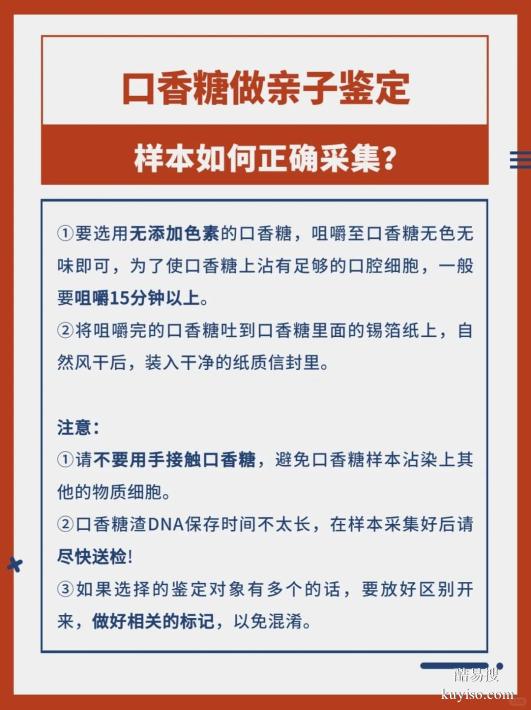 口香糖做亲子鉴定

样本如何正确采集?

①要选用无添加色素的口香糖，咀嚼至口香糖无色无味即可，为了使口香糖上沾有足够的口腔细胞，一般要咀嚼15分钟以上。
②将咀嚼完的口香糖吐到口香糖里面的锡箔纸上，自然风干后，装入干净的纸质信封里。

注意:
①请不要用手接触口香糖，避免口香糖样本沾染上其他的物质细胞。
②口香糖渣DNA保存时间不太长，在样本采集好后请尽快送检!
③如果选择的鉴定对象有多个的话，要放好区别开来，做好相关的标记，以免混淆。

酷易搜
kuyiso.com